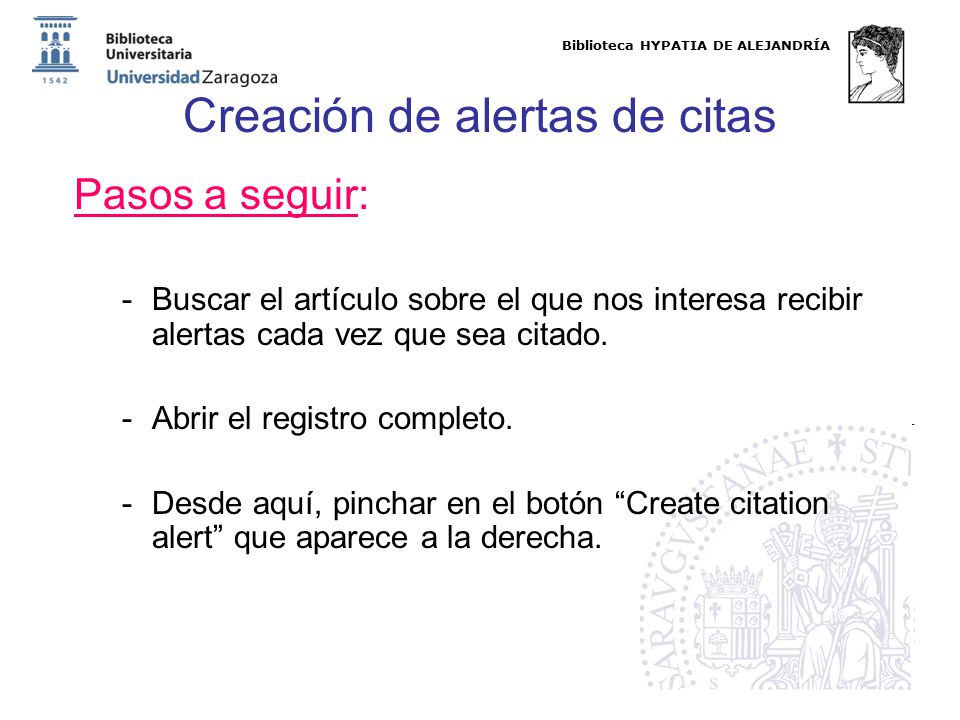 1542

Biblioteca Universitaria
Universidad Zaragoza

Biblioteca HYPATIA DE ALEJANDRÍA

Creación de alertas de citas

Pasos a seguir:

- Buscar el artículo sobre el que nos interesa recibir alertas cada vez que sea citado.

- Abrir el registro completo.

- Desde aquí, pinchar en el botón “Create citation alert” que aparece a la derecha.

SARAVGVSTANAE ST